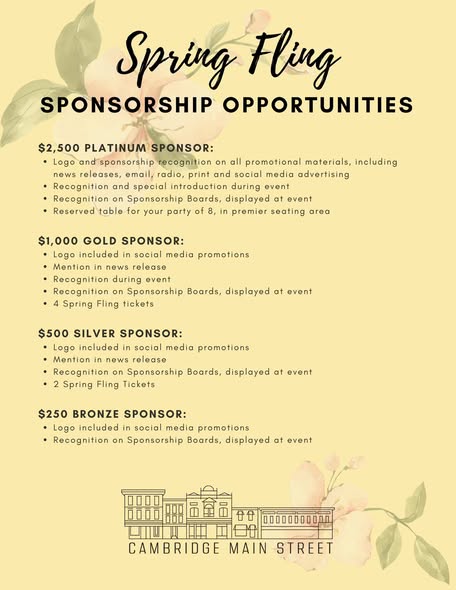 Spring Fling
SPONSORSHIP OPPORTUNITIES

$2,500 PLATINUM SPONSOR:
• Logo and sponsorship recognition on all promotional materials, including news releases, email, radio, print and social media advertising
• Recognition and special introduction during event
• Recognition on Sponsorship Boards, displayed at event
• Reserved table for your party of 8, in premier seating area

$1,000 GOLD SPONSOR:
• Logo included in social media promotions
• Mention in news release
• Recognition during event
• Recognition on Sponsorship Boards, displayed at event
• 4 Spring Fling tickets

$500 SILVER SPONSOR:
• Logo included in social media promotions
• Mention in news release
• Recognition on Sponsorship Boards, displayed at event
• 2 Spring Fling Tickets

$250 BRONZE SPONSOR:
• Logo included in social media promotions
• Recognition on Sponsorship Boards, displayed at event

CAMBRIDGE MAIN STREET